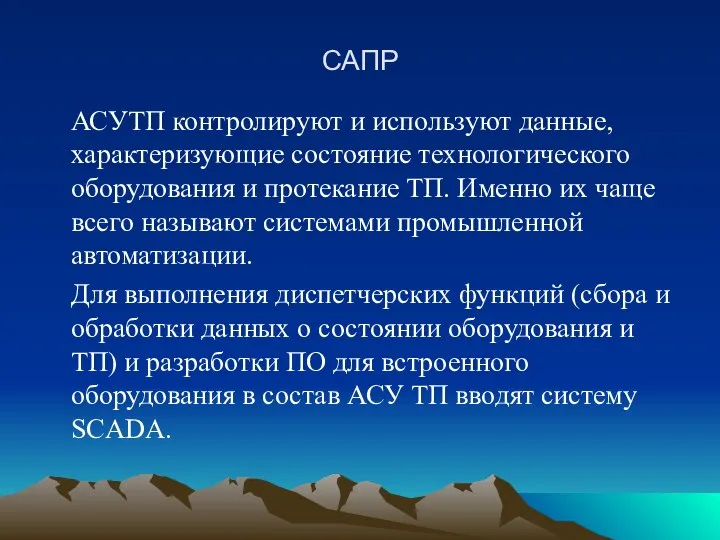 САПР

АСУТП контролируют и используют данные, характеризующие состояние технологического оборудования и протекание ТП. Именно их чаще всего называют системами промышленной автоматизации.

Для выполнения диспетчерских функций (сбора и обработки данных о состоянии оборудования и ТП) и разработки ПО для встроенного оборудования в состав АСУ ТП вводят систему SCADA.